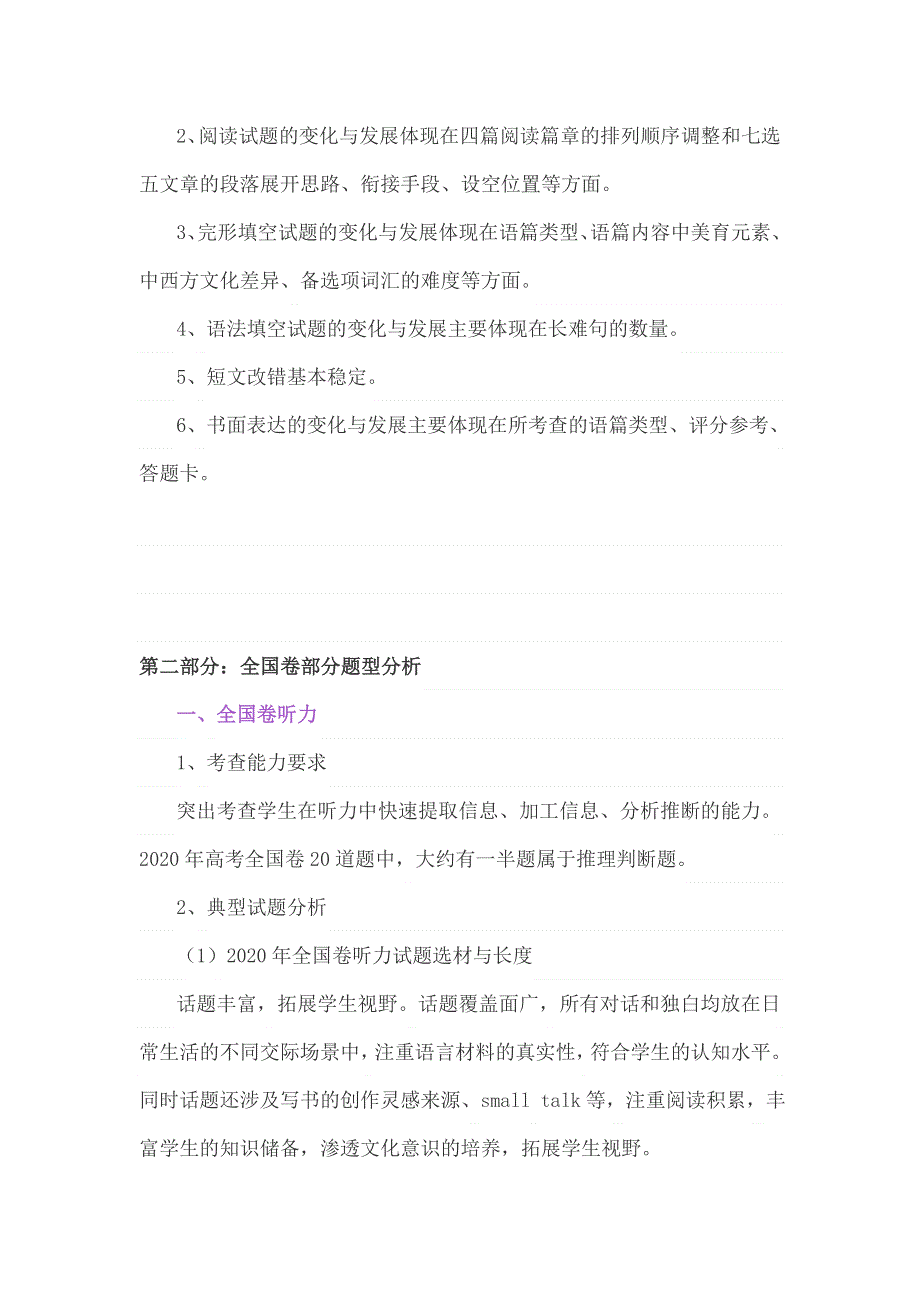 2、阅读试题的变化与发展体现在四篇阅读篇章的排列顺序调整和七选五文章的段落展开思路、衔接手段、设空位置等方面。

3、完形填空试题的变化与发展体现在语篇类型、语篇内容中美育元素、中西方文化差异、备选项词汇的难度等方面。

4、语法填空试题的变化与发展主要体现在长难句的数量。

5、短文改错基本稳定。

6、书面表达的变化与发展主要体现在所考查的语篇类型、评分参考、答题卡。

第二部分：全国卷部分题型分析

一、全国卷听力

1、考查能力要求

突出考查学生在听力中快速提取信息、加工信息、分析推断的能力。2020年高考全国卷20道题中，大约有一半题属于推理判断题。

2、典型试题分析

（1）2020年全国卷听力试题选材与长度

话题丰富，拓展学生视野。话题覆盖面广，所有对话和独白均放在日常生活的不同交际场景中，注重语言材料的真实性，符合学生的认知水平。同时话题还涉及写书的创作灵感来源、small talk等，注重阅读积累，丰富学生的知识储备，渗透文化意识的培养，拓展学生视野。